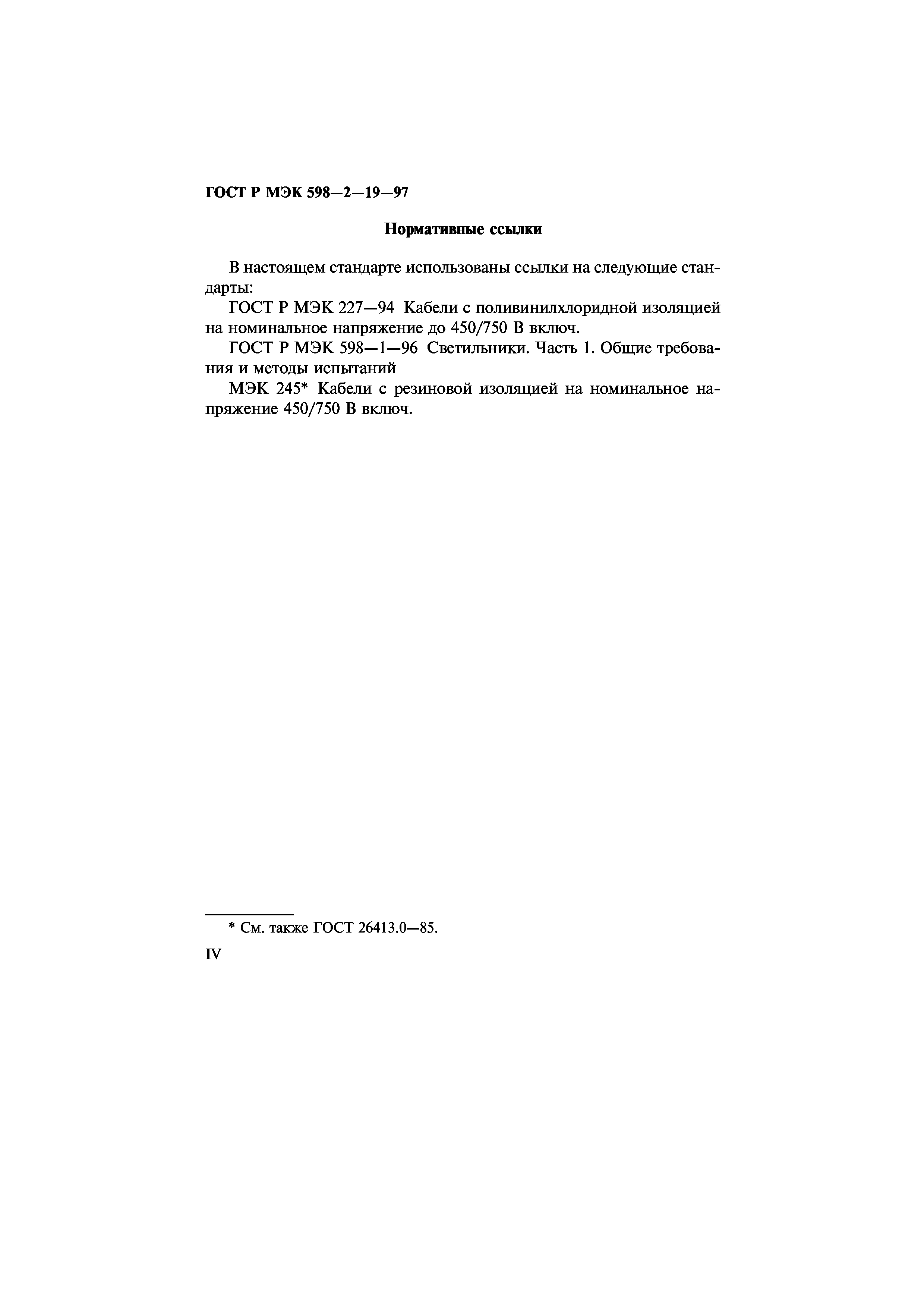 ГОСТ Р МЭК 598—2—19—97

Нормативные ссылки

В настоящем стандарте использованы ссылки на следующие стандарты:

ГОСТ Р МЭК 227—94 Кабели с поливинилхлоридной изоляцией на номинальное напряжение до 450/750 В включ.

ГОСТ Р МЭК 598—1—96 Светильники. Часть 1. Общие требования и методы испытаний

МЭК 245* Кабели с резиновой изоляцией на номинальное напряжение 450/750 В включ.

* См. также ГОСТ 26413.0—85.

IV